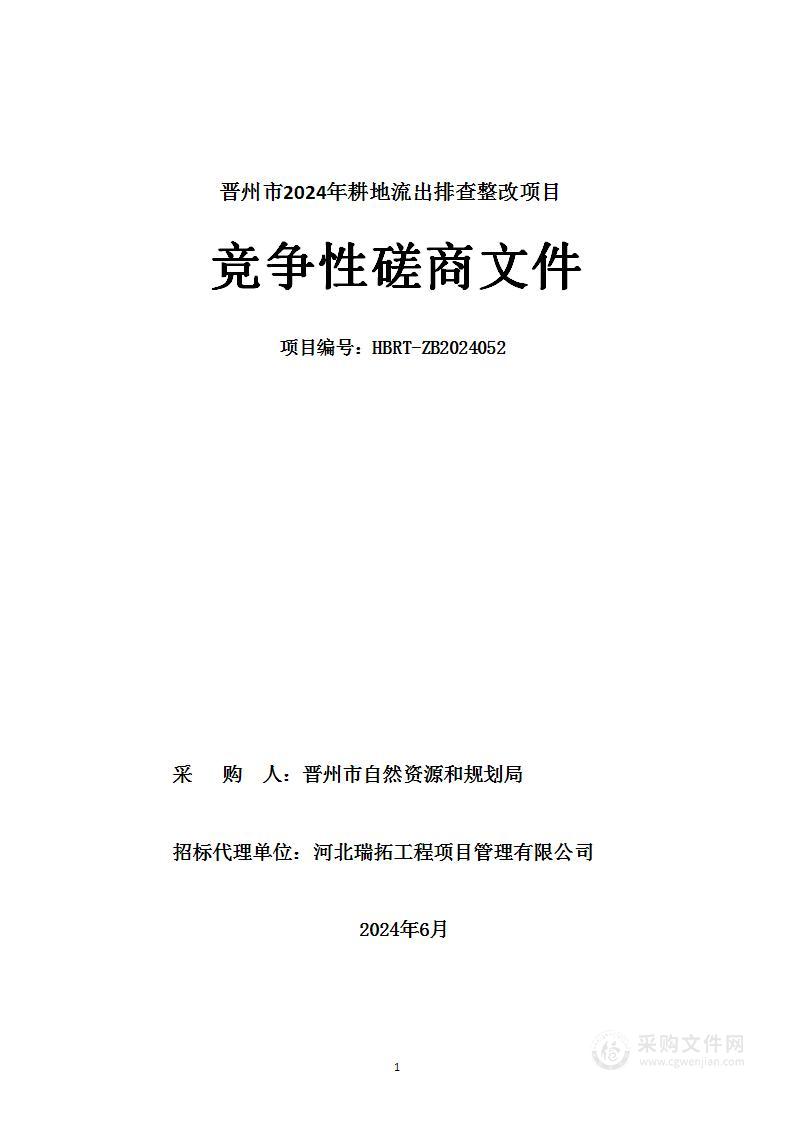 晋州市2024年耕地流出排查整改项目

竞争性磋商文件

项目编号：HBRT-ZB2024052

采　购　人：晋州市自然资源和规划局

招标代理单位：河北瑞拓工程项目管理有限公司

2024年6月

1

采购文件网
www.cgwenjian.com